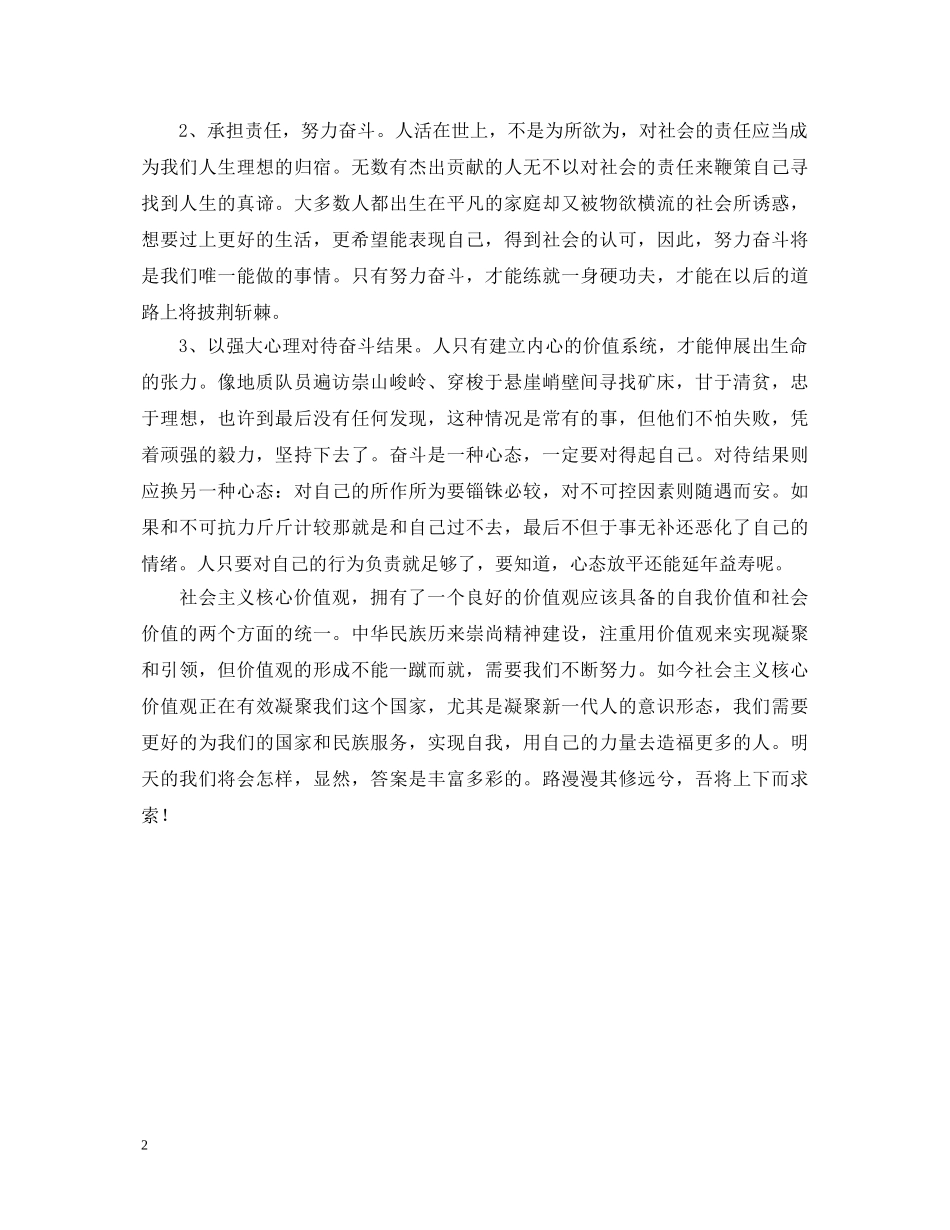 2、承担责任，努力奋斗。人活在世上，不是为所欲为，对社会的责任应当成为我们人生理想的归宿。无数有杰出贡献的人无不以对社会的责任来鞭策自己寻找到人生的真谛。大多数人都出生在平凡的家庭却又被物欲横流的社会所诱惑，想要过上更好的生活，更希望能表现自己，得到社会的认可，因此，努力奋斗将是我们唯一能做的事情。只有努力奋斗，才能练就一身硬功夫，才能在以后的道路上将披荆斩棘。

3、以强大心理对待奋斗结果。人只有建立内心的价值系统，才能伸展出生命的张力。像地质队员遍访崇山峻岭、穿梭于悬崖峭壁间寻找矿床，甘于清贫，忠于理想，也许到最后没有任何发现，这种情况是常有的事，但他们不怕失败，凭着顽强的毅力，坚持下去了。奋斗是一种心态，一定要对得起自己。对待结果则应换另一种心态：对自己的所作所为要锱铢必较，对不可控因素则随遇而安。如果和不可抗力斤斤计较那就是和自己过不去，最后不但于事无补还恶化了自己的情绪。人只要对自己的行为负责就足够了，要知道，心态放平还能延年益寿呢。

社会主义核心价值观，拥有了一个良好的价值观应该具备的自我价值和社会价值的两个方面的统一。中华民族历来崇尚精神建设，注重用价值观来实现凝聚和引领，但价值观的形成不能一蹴而就，需要我们不断努力。如今社会主义核心价值观正在有效凝聚我们这个国家，尤其是凝聚新一代人的意识形态，我们需要更好的为我们的国家和民族服务，实现自我，用自己的力量去造福更多的人。明天的我们将会怎样，显然，答案是丰富多彩的。路漫漫其修远兮，吾将上下而求索！

2